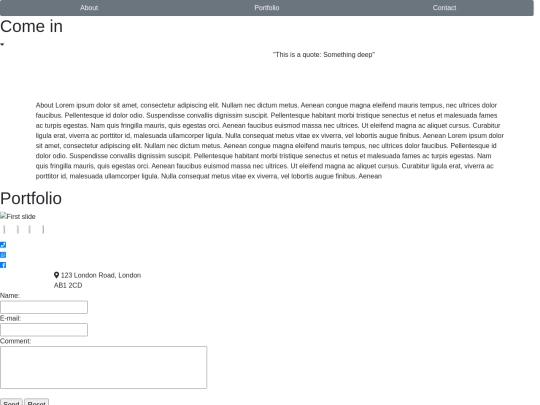 About Portfolio Contact

Come in

"This is a quote: Something deep"

About Lorem ipsum dolor sit amet, consectetur adipiscing elit. Nullam nec dictum metus. Aenean congue magna eleifend mauris tempus, nec ultrices dolor faucibus. Pellentesque id dolor odio. Suspendisse convallis dignissim suscipit. Pellentesque habitant morbi tristique senectus et netus et malesuada fames ac turpis egestas. Nam quis fringilla mauris, quis egestas orci. Aenean faucibus euismod massa nec ultrices. Ut eleifend magna ac aliquet cursus. Curabitur ligula erat, viverra ac porttitor id, malesuada ullamcorper ligula. Nulla consequat metus vitae ex viverra, vel lobortis augue finibus. Aenean Lorem ipsum dolor sit amet, consectetur adipiscing elit. Nullam nec dictum metus. Aenean congue magna eleifend mauris tempus, nec ultrices dolor faucibus. Pellentesque id dolor odio. Suspendisse convallis dignissim suscipit. Pellentesque habitant morbi tristique senectus et netus et malesuada fames ac turpis egestas. Nam quis fringilla mauris, quis egestas orci. Aenean faucibus euismod massa nec ultrices. Ut eleifend magna ac aliquet cursus. Curabitur ligula erat, viverra ac porttitor id, malesuada ullamcorper ligula. Nulla consequat metus vitae ex viverra, vel lobortis augue finibus. Aenean

Portfolio

First slide

123 London Road, London AB1 2CD

Name:

E-mail:

Comment:

Send Reset